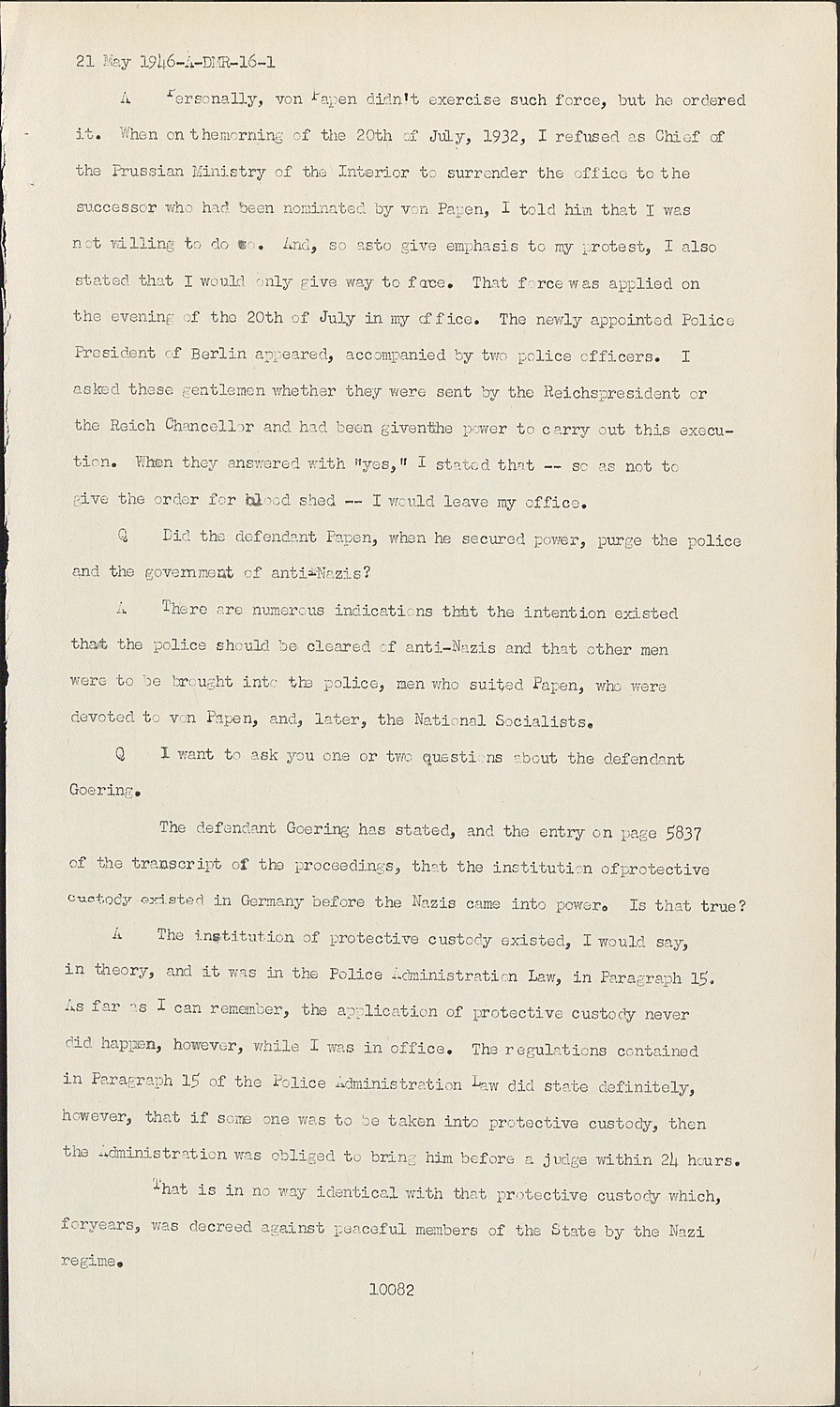 21 May 1946-A-DMR-16-1

A Personally, von Papen didn't exercise such force, but he ordered it. When on themorning of the 20th of July, 1932, I refused as Chief of the Prussian Ministry of the Interior to surrender the office to the successor who had been nominated by von Papen, I told him that I was not willing to do so. And, so asto give emphasis to my protest, I also stated that I would only give way to face. That force was applied on the evening of the 20th of July in my office. The newly appointed Police President of Berlin appeared, accompanied by two police officers. I asked these gentlemen whether they were sent by the Reichspresident or the Reich Chancellor and had been giventhe power to carry out this execution. When they answered with "yes," I stated that -- so as not to give the order for blood shed -- I would leave my office.

Q Did the defendant Papen, when he secured power, purge the police and the government of anti-Nazis?

A There are numerous indications that the intention existed that the police should be cleared of anti-Nazis and that other men were to be brought into the police, men who suited Papen, who were devoted to von Papen, and, later, the National Socialists.

Q I want to ask you one or two questions about the defendant Goering.

The defendant Goering has stated, and the entry on page 5837 of the transcript of the proceedings, that the institution ofprotective custody existed in Germany before the Nazis came into power. Is that true?

A The institution of protective custody existed, I would say, in theory, and it was in the Police Administration Law, in Paragraph 15. As far as I can remember, the application of protective custody never did happen, however, while I was in office. The regulations contained in Paragraph 15 of the Police Administration Law did state definitely, however, that if some one was to be taken into protective custody, then the Administration was obliged to bring him before a judge within 24 hours.

That is in no way identical with that protective custody which, foryears, was decreed against peaceful members of the State by the Nazi regime.

10082